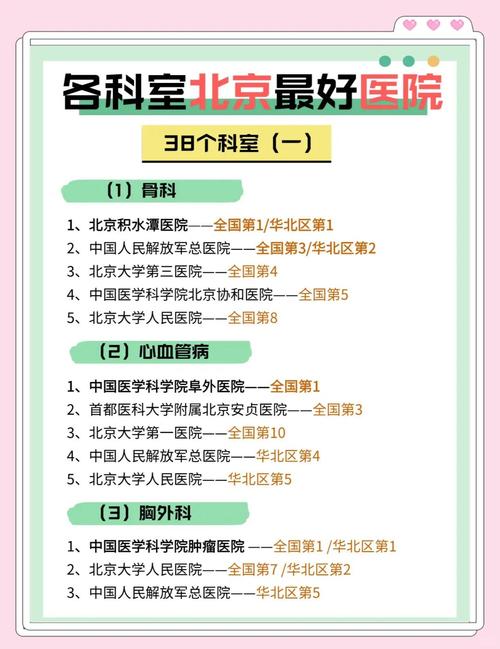 各科室北京最好医院

38个科室（一）

（1）骨科

1、北京积水潭医院——全国第1/华北区第1
2、中国人民解放军总医院——全国第3/华北区第2
3、北京大学第三医院——全国第4
4、中国医学科学院北京协和医院——全国第5
5、北京大学人民医院——全国第8

（2）心血管病

1、中国医学科学院阜外医院——全国第1
2、首都医科大学附属北京安贞医院——全国第3
3、北京大学第一医院——全国第10
4、中国人民解放军总医院——华北区第4
5、北京大学人民医院——华北区第5

（3）胸外科

1、中国医学科学院肿瘤医院 ——全国第1 /华北区第1
2、北京大学人民医院——全国第7 /华北区第2
3、中国人民解放军总医院——华北区第5